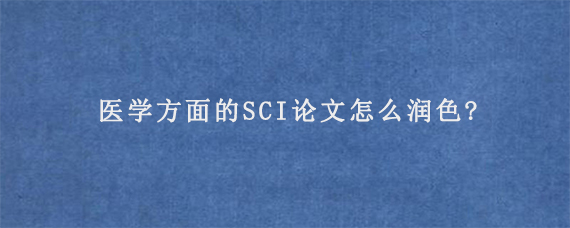 医学方面的SCI论文怎么润色?